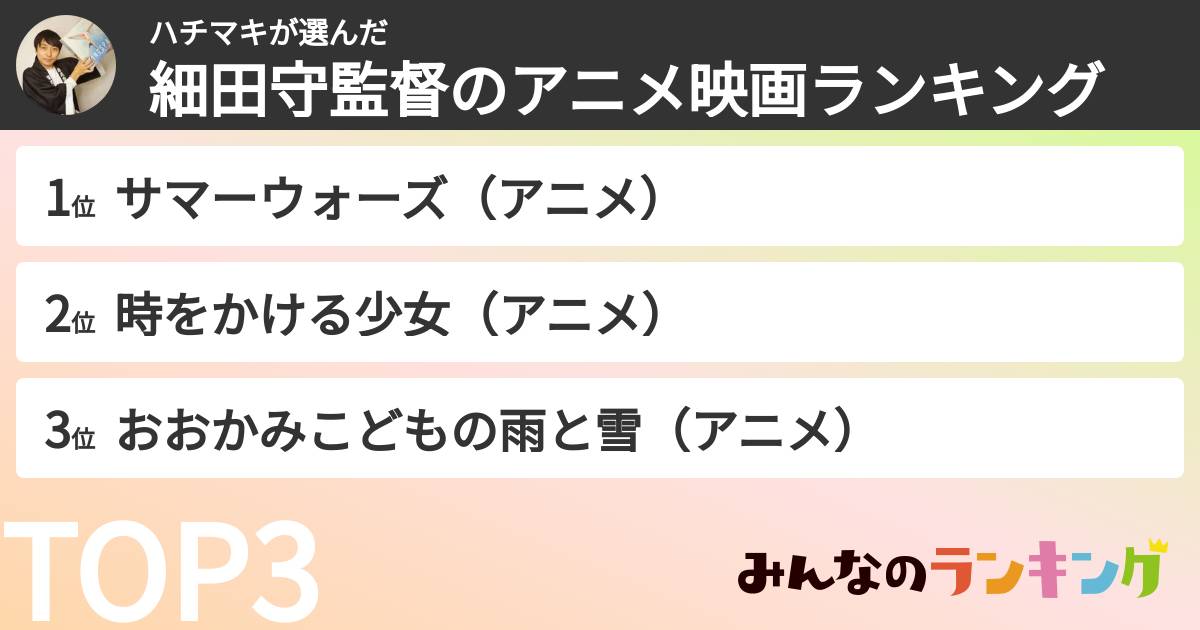 ハチマキが選んだ
細田守監督のアニメ映画ランキング

1位 サマーウォーズ（アニメ）

2位 時をかける少女（アニメ）

3位 おおかみこどもの雨と雪（アニメ）

TOP3

みんなのランキング